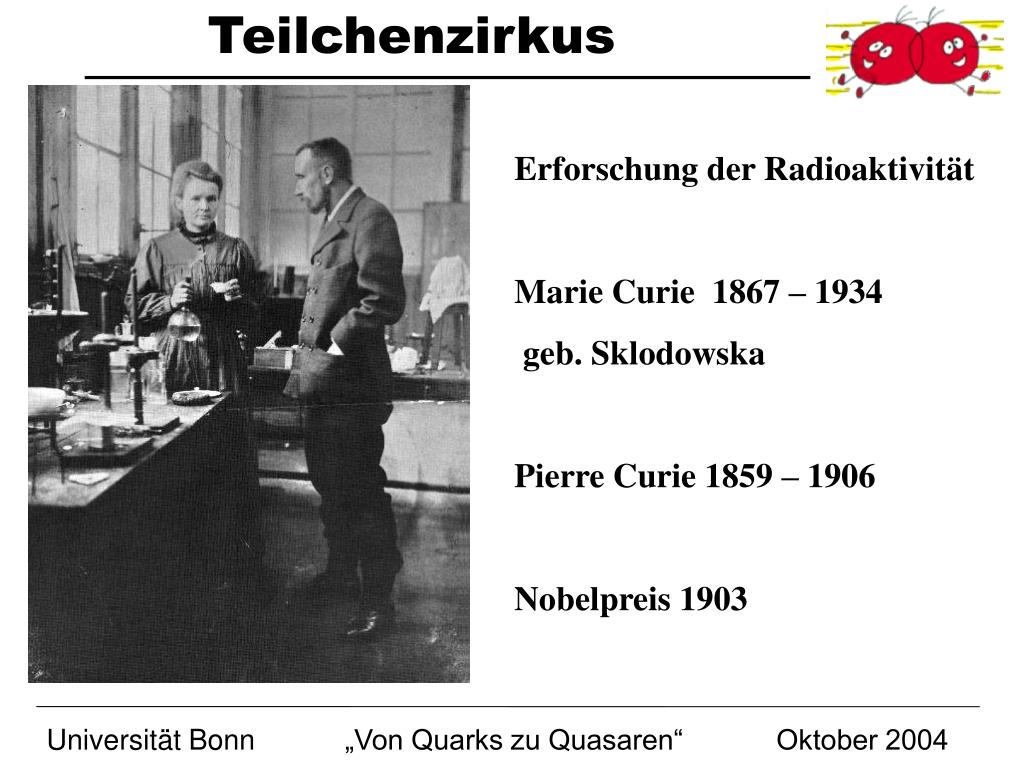 Teilchenzirkus

Erforschung der Radioaktivität

Marie Curie 1867 – 1934
geb. Sklodowska

Pierre Curie 1859 – 1906

Nobelpreis 1903

Universität Bonn „Von Quarks zu Quasaren“ Oktober 2004